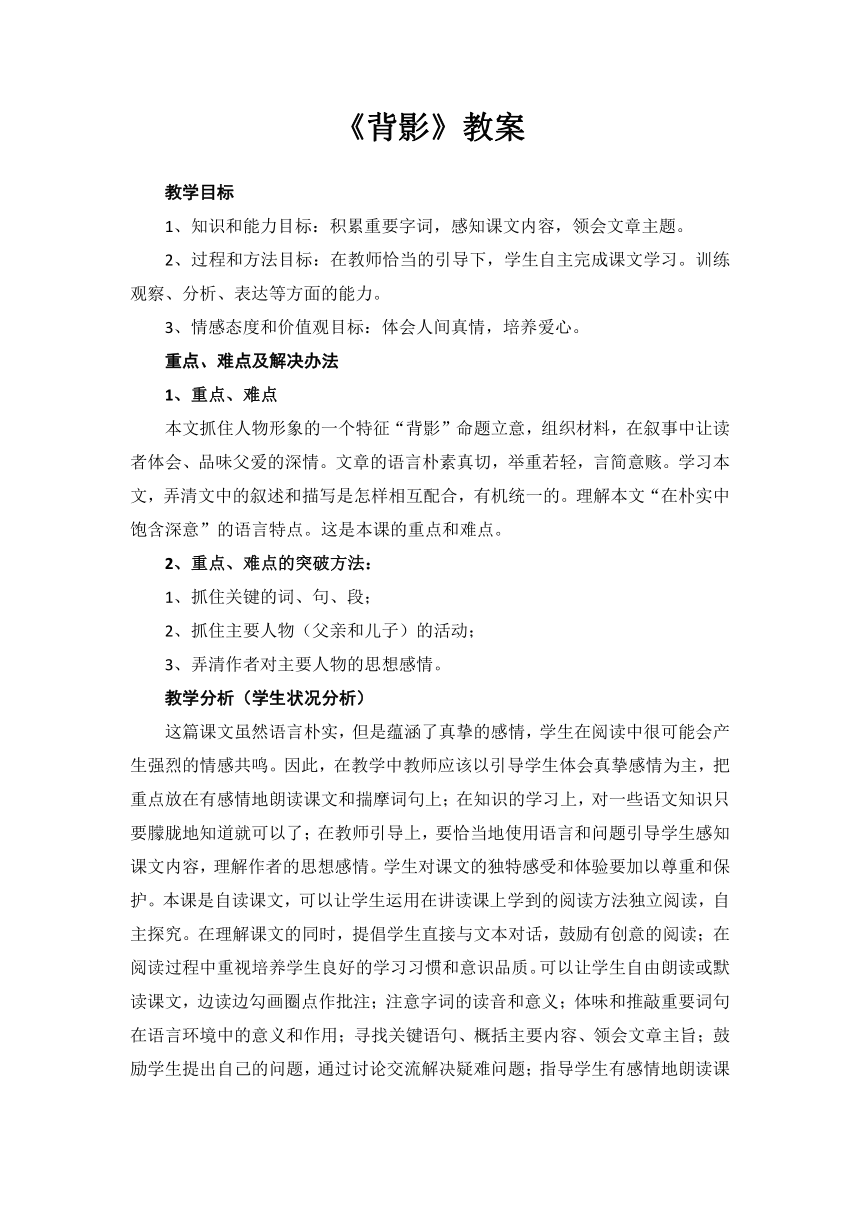 《背影》教案

教学目标

1、知识和能力目标：积累重要字词，感知课文内容，领会文章主题。

2、过程和方法目标：在教师恰当的引导下，学生自主完成课文学习。训练观察、分析、表达等方面的能力。

3、情感态度和价值观目标：体会人间真情，培养爱心。

重点、难点及解决办法

1、重点、难点

本文抓住人物形象的一个特征“背影”命题立意，组织材料，在叙事中让读者体会、品味父爱的深情。文章的语言朴素真切，举重若轻，言简意赅。学习本文，弄清文中的叙述和描写是怎样相互配合，有机统一的。理解本文“在朴实中饱含深意”的语言特点。这是本课的重点和难点。

2、重点、难点的突破方法：

1、抓住关键的词、句、段；

2、抓住主要人物（父亲和儿子）的活动；

3、弄清作者对主要人物的思想感情。

教学分析（学生状况分析）

这篇课文虽然语言朴实，但是蕴涵了真挚的感情，学生在阅读中很可能会产生强烈的情感共鸣。因此，在教学中教师应该以引导学生体会真挚感情为主，把重点放在有感情地朗读课文和揣摩词句上；在知识的学习上，对一些语文知识只要朦胧地知道就可以了；在教师引导上，要恰当地使用语言和问题引导学生感知课文内容，理解作者的思想感情。学生对课文的独特感受和体验要加以尊重和保护。本课是自读课文，可以让学生运用在讲读课上学到的阅读方法独立阅读，自主探究。在理解课文的同时，提倡学生直接与文本对话，鼓励有创意的阅读；在阅读过程中重视培养学生良好的学习习惯和意识品质。可以让学生自由朗读或默读课文，边读边勾画圈点作批注；注意字词的读音和意义；体味和推敲重要词句在语言环境中的意义和作用；寻找关键语句、概括主要内容、领会文章主旨；鼓励学生提出自己的问题，通过讨论交流解决疑难问题；指导学生有感情地朗读课